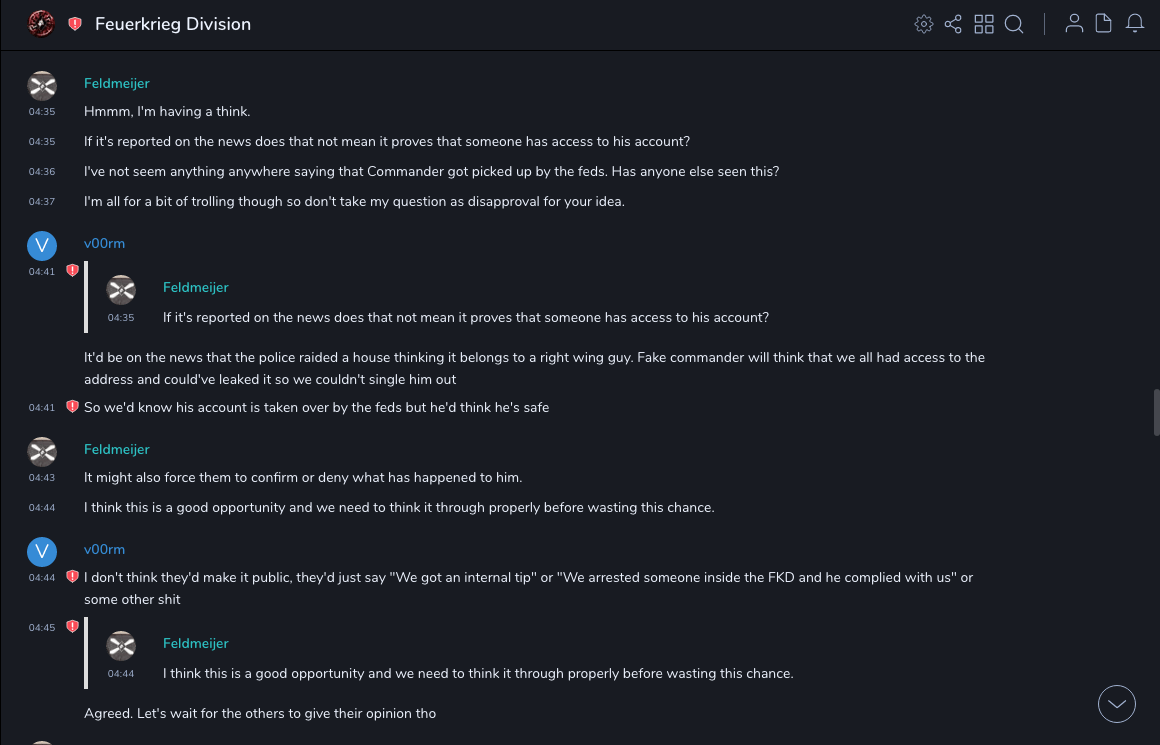 Feuerkrieg Division

Feldmeijer
04:35 Hmmm, I'm having a think.
04:35 If it's reported on the news does that not mean it proves that someone has access to his account?
04:36 I've not seem anything anywhere saying that Commander got picked up by the feds. Has anyone else seen this?
04:37 I'm all for a bit of trolling though so don't take my question as disapproval for your idea.

V
v00rm
04:41
Feldmeijer
04:35 If it's reported on the news does that not mean it proves that someone has access to his account?

It'd be on the news that the police raided a house thinking it belongs to a right wing guy. Fake commander will think that we all had access to the address and could've leaked it so we couldn't single him out
04:41 So we'd know his account is taken over by the feds but he'd think he's safe

Feldmeijer
04:43 It might also force them to confirm or deny what has happened to him.
04:44 I think this is a good opportunity and we need to think it through properly before wasting this chance.

V
v00rm
04:44 I don't think they'd make it public, they'd just say "We got an internal tip" or "We arrested someone inside the FKD and he complied with us" or some other shit
04:45
Feldmeijer
04:44 I think this is a good opportunity and we need to think it through properly before wasting this chance.

Agreed. Let's wait for the others to give their opinion tho